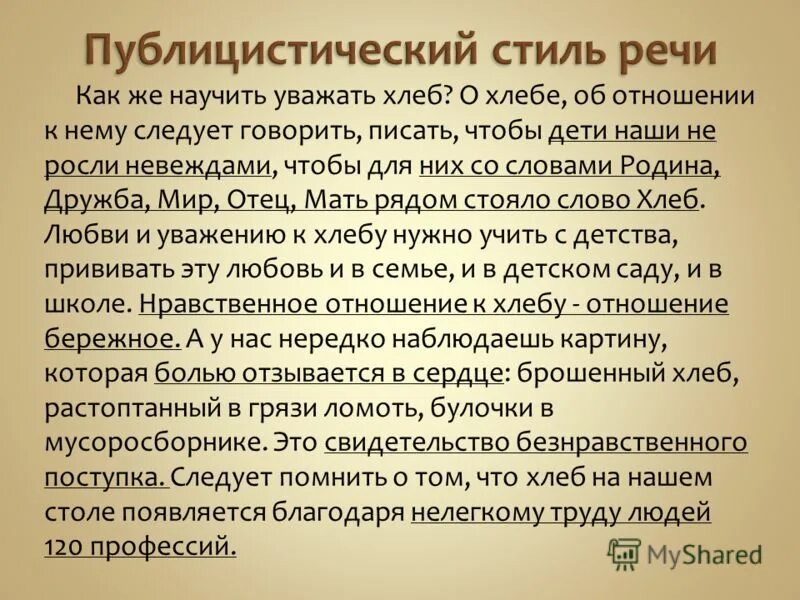 Публицистический стиль речи

Как же научить уважать хлеб? О хлебе, об отношении к нему следует говорить, писать, чтобы дети наши не росли невеждами, чтобы для них со словами Родина, Дружба, Мир, Отец, Мать рядом стояло слово Хлеб. Любви и уважению к хлебу нужно учить с детства, прививать эту любовь и в семье, и в детском саду, и в школе. Нравственное отношение к хлебу - отношение бережное. А у нас нередко наблюдаешь картину, которая болью отзывается в сердце: брошенный хлеб, растоптанный в грязи ломоть, булочки в мусоросборнике. Это свидетельство безнравственного поступка. Следует помнить о том, что хлеб на нашем столе появляется благодаря нелегкому труду людей 120 профессий.

MyShared